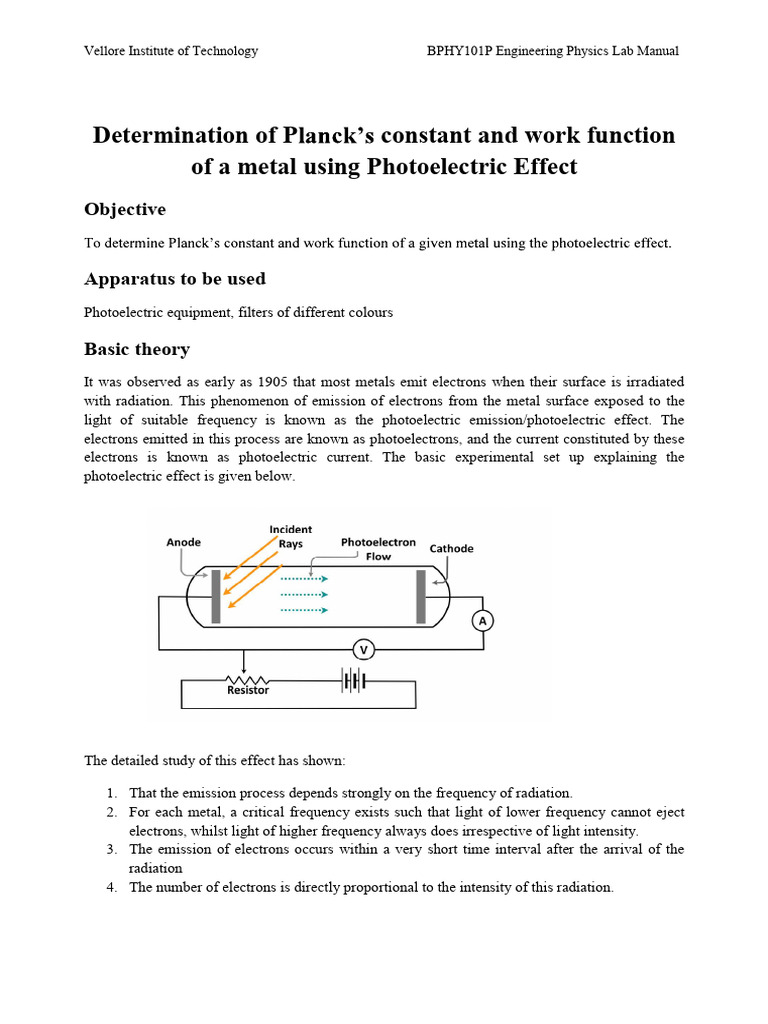 Vellore Institute of Technology

BPHY101P Engineering Physics Lab Manual

Determination of Planck's constant and work function of a metal using Photoelectric Effect

Objective

To determine Planck's constant and work function of a given metal using the photoelectric effect.

Apparatus to be used

Photoelectric equipment, filters of different colours

Basic theory

It was observed as early as 1905 that most metals emit electrons when their surface is irradiated with radiation. This phenomenon of emission of electrons from the metal surface exposed to the light of suitable frequency is known as the photoelectric emission/photoelectric effect. The electrons emitted in this process are known as photoelectrons, and the current constituted by these electrons is known as photoelectric current. The basic experimental set up explaining the photoelectric effect is given below.

Anode
Incident Rays
Photoelectron Flow
Cathode
A
V
Resistor

The detailed study of this effect has shown:

1. That the emission process depends strongly on the frequency of radiation.
2. For each metal, a critical frequency exists such that light of lower frequency cannot eject electrons, whilst light of higher frequency always does irrespective of light intensity.
3. The emission of electrons occurs within a very short time interval after the arrival of the radiation
4. The number of electrons is directly proportional to the intensity of this radiation.